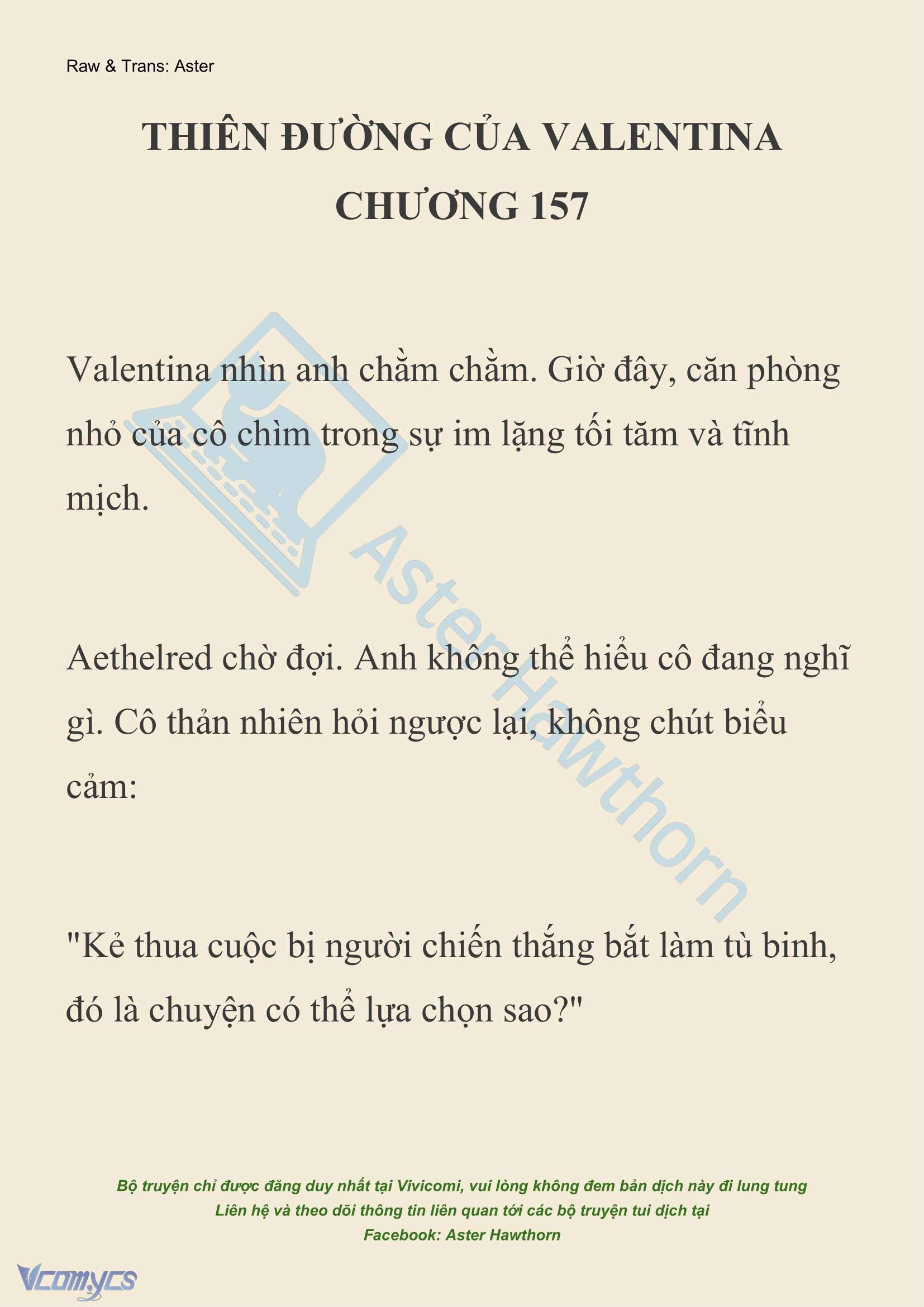 Raw & Trans: Aster

THIÊN ĐƯỜNG CỦA VALENTINA
CHƯƠNG 157

Valentina nhìn anh chằm chằm. Giờ đây, căn phòng nhỏ của cô chìm trong sự im lặng tối tăm và tĩnh mịch.

Aethelred chờ đợi. Anh không thể hiểu cô đang nghĩ gì. Cô thản nhiên hỏi ngược lại, không chút biểu cảm:

"Kẻ thua cuộc bị người chiến thắng bắt làm tù binh, đó là chuyện có thể lựa chọn sao?"

AsterHawthorn

Bộ truyện chỉ được đăng duy nhất tại Vivicomi, vui lòng không đem bản dịch này đi lung tung
Liên hệ và theo dõi thông tin liên quan tới các bộ truyện tui dịch tại
Facebook: Aster Hawthorn

Vcomycs